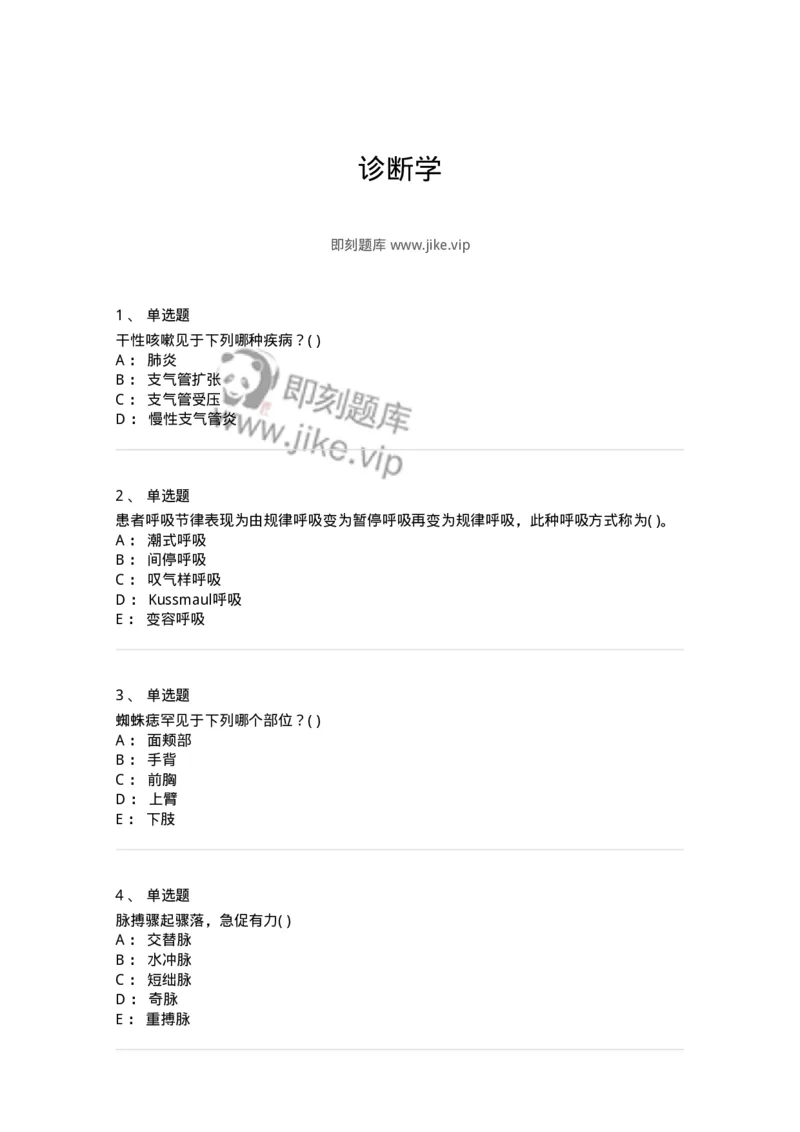 诊断学

即刻题库 www.jike.vip

1、 单选题
干性咳嗽见于下列哪种疾病？( )
A： 肺炎
B： 支气管扩张
C： 支气管受压
D： 慢性支气管炎

即刻题库
www.jike.vip

2、 单选题
患者呼吸节律表现为由规律呼吸变为暂停呼吸再变为规律呼吸，此种呼吸方式称为( )。
A： 潮式呼吸
B： 间停呼吸
C： 叹气样呼吸
D： Kussmaul呼吸
E： 变容呼吸

3、 单选题
蜘蛛痣罕见于下列哪个部位？( )
A： 面颊部
B： 手背
C： 前胸
D： 上臂
E： 下肢

4、 单选题
脉搏骤起骤落，急促有力( )
A： 交替脉
B： 水冲脉
C： 短绌脉
D： 奇脉
E： 重搏脉